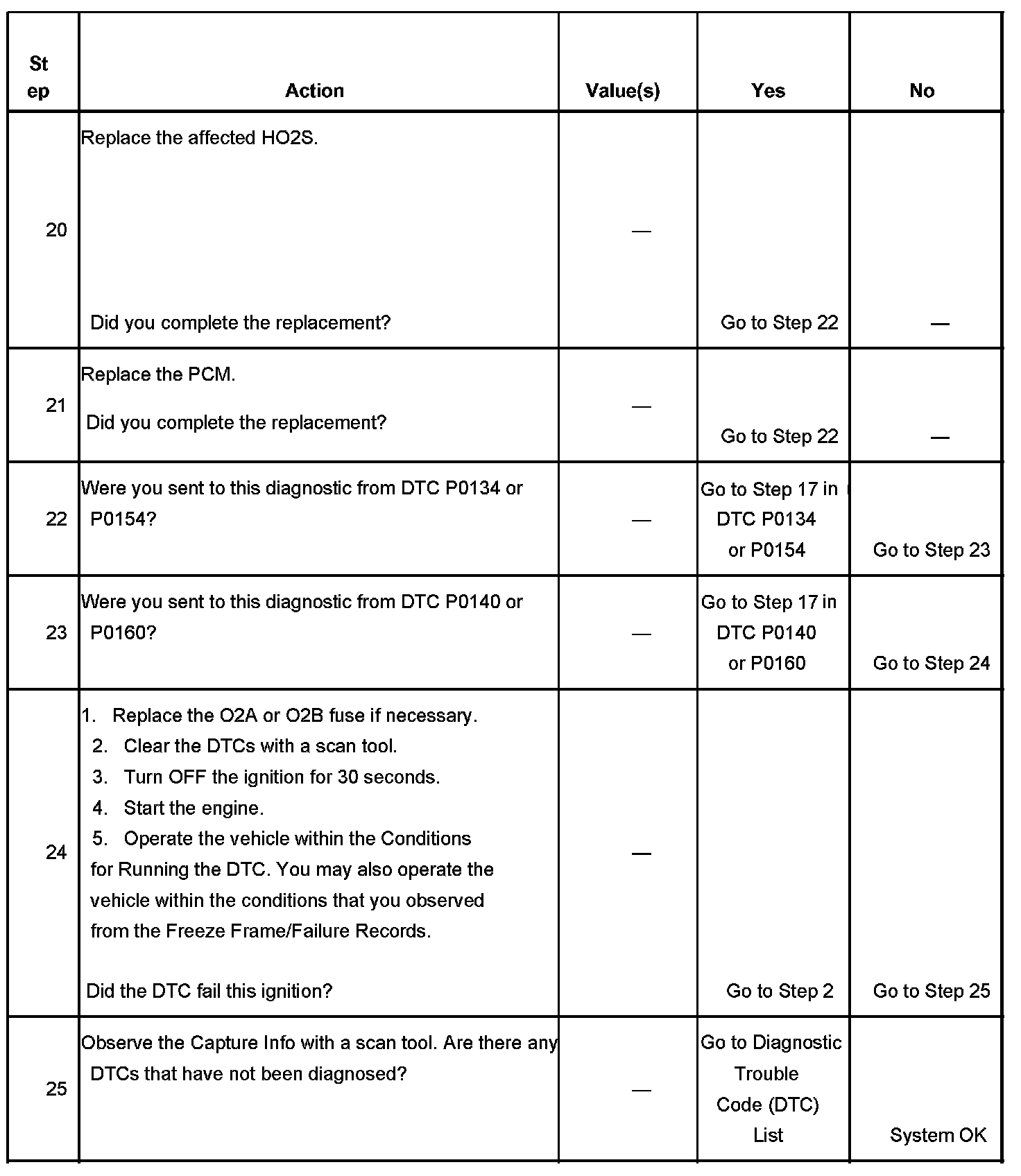 | St ep | Action | Value(s) | Yes | No |
|---|---|---|---|---|
| 20 | Replace the affected HO2S. Did you complete the replacement? | — | Go to Step 22 | — |
| 21 | Replace the PCM. Did you complete the replacement? | — | Go to Step 22 | — |
| 22 | Were you sent to this diagnostic from DTC P0134 or P0154? | — | Go to Step 17 in DTC P0134 or P0154 | Go to Step 23 |
| 23 | Were you sent to this diagnostic from DTC P0140 or P0160? | — | Go to Step 17 in DTC P0140 or P0160 | Go to Step 24 |
| 24 | 1. Replace the O2A or O2B fuse if necessary. 2. Clear the DTCs with a scan tool. 3. Turn OFF the ignition for 30 seconds. 4. Start the engine. 5. Operate the vehicle within the Conditions for Running the DTC. You may also operate the vehicle within the conditions that you observed from the Freeze Frame/Failure Records. Did the DTC fail this ignition? | — | Go to Step 2 | Go to Step 25 |
| 25 | Observe the Capture Info with a scan tool. Are there any DTCs that have not been diagnosed? | — | Go to Diagnostic Trouble Code (DTC) List | System OK |